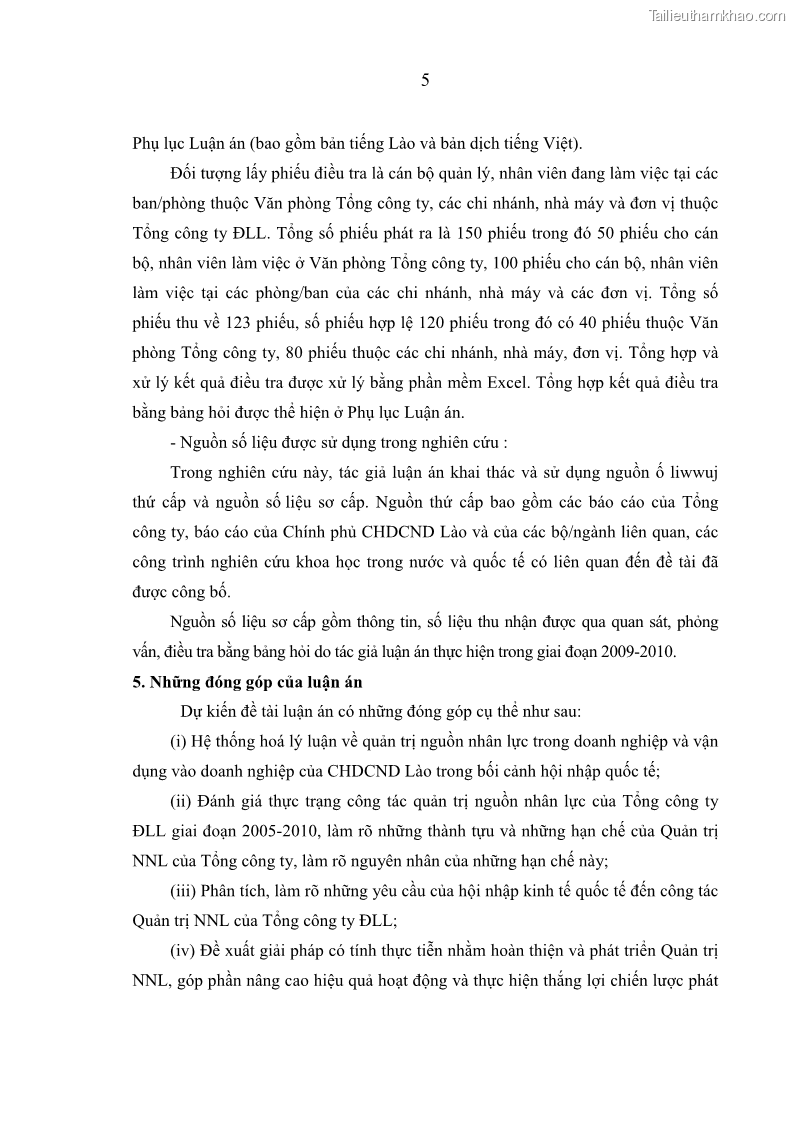 Tailieuthamkhao.com

5

Phụ lục Luận án (bao gồm bản tiếng Lào và bản dịch tiếng Việt).

Đối tượng lấy phiếu điều tra là cán bộ quản lý, nhân viên đang làm việc tại các ban/phòng thuộc Văn phòng Tổng công ty, các chi nhánh, nhà máy và đơn vị thuộc Tổng công ty ĐLL. Tổng số phiếu phát ra là 150 phiếu trong đó 50 phiếu cho cán bộ, nhân viên làm việc ở Văn phòng Tổng công ty, 100 phiếu cho cán bộ, nhân viên làm việc tại các phòng/ban của các chi nhánh, nhà máy và các đơn vị. Tổng số phiếu thu về 123 phiếu, số phiếu hợp lệ 120 phiếu trong đó có 40 phiếu thuộc Văn phòng Tổng công ty, 80 phiếu thuộc các chi nhánh, nhà máy, đơn vị. Tổng hợp và xử lý kết quả điều tra được xử lý bằng phần mềm Excel. Tổng hợp kết quả điều tra bằng bảng hỏi được thể hiện ở Phụ lục Luận án.

- Nguồn số liệu được sử dụng trong nghiên cứu :

Trong nghiên cứu này, tác giả luận án khai thác và sử dụng nguồn ố liwwuj thứ cấp và nguồn số liệu sơ cấp. Nguồn thứ cấp bao gồm các báo cáo của Tổng công ty, báo cáo của Chính phủ CHDCND Lào và của các bộ/ngành liên quan, các công trình nghiên cứu khoa học trong nước và quốc tế có liên quan đến đề tài đã được công bố.

Nguồn số liệu sơ cấp gồm thông tin, số liệu thu nhận được qua quan sát, phỏng vấn, điều tra bằng bảng hỏi do tác giả luận án thực hiện trong giai đoạn 2009-2010.

5. Những đóng góp của luận án

Dự kiến đề tài luận án có những đóng góp cụ thể như sau:

(i) Hệ thống hoá lý luận về quản trị nguồn nhân lực trong doanh nghiệp và vận dụng vào doanh nghiệp của CHDCND Lào trong bối cảnh hội nhập quốc tế;

(ii) Đánh giá thực trạng công tác quản trị nguồn nhân lực của Tổng công ty ĐLL giai đoạn 2005-2010, làm rõ những thành tựu và những hạn chế của Quản trị NNL của Tổng công ty, làm rõ nguyên nhân của những hạn chế này;

(iii) Phân tích, làm rõ những yêu cầu của hội nhập kinh tế quốc tế đến công tác Quản trị NNL của Tổng công ty ĐLL;

(iv) Đề xuất giải pháp có tính thực tiễn nhằm hoàn thiện và phát triển Quản trị NNL, góp phần nâng cao hiệu quả hoạt động và thực hiện thắng lợi chiến lược phát